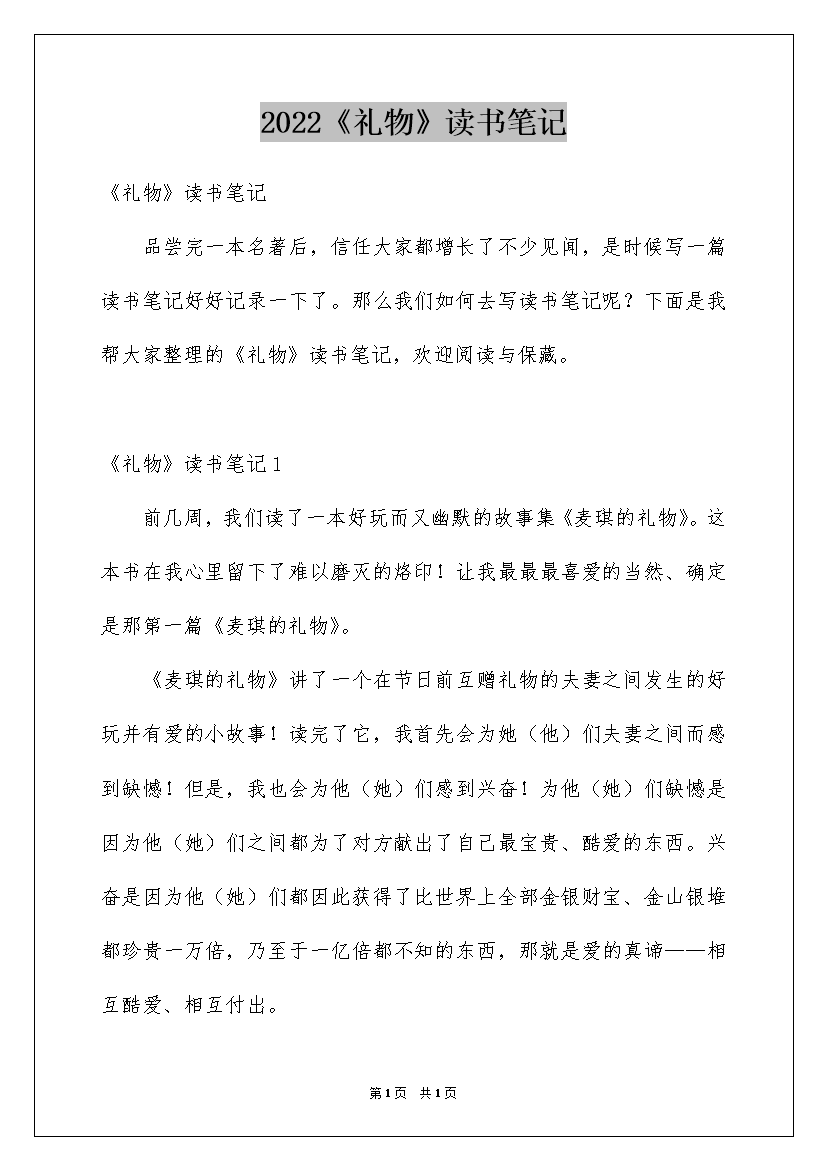 2022《礼物》读书笔记

《礼物》读书笔记

品尝完一本名著后，信任大家都增长了不少见闻，是时候写一篇读书笔记好好记录一下了。那么我们如何去写读书笔记呢？下面是我帮大家整理的《礼物》读书笔记，欢迎阅读与保藏。

《礼物》读书笔记1

前几周，我们读了一本好玩而又幽默的故事集《麦琪的礼物》。这本书在我心里留下了难以磨灭的烙印！让我最最最喜爱的当然、确定是那第一篇《麦琪的礼物》。

《麦琪的礼物》讲了一个在节日前互赠礼物的夫妻之间发生的好玩并有爱的小故事！读完了它，我首先会为她（他）们夫妻之间而感到缺憾！但是，我也会为他（她）们感到兴奋！为他（她）们缺憾是因为他（她）们之间都为了对方献出了自己最宝贵、酷爱的东西。兴奋是因为他（她）们都因此获得了比世界上全部金银财宝、金山银堆都珍贵一万倍，乃至于一亿倍都不知的东西，那就是爱的真谛——相互酷爱、相互付出。

第1页 共1页